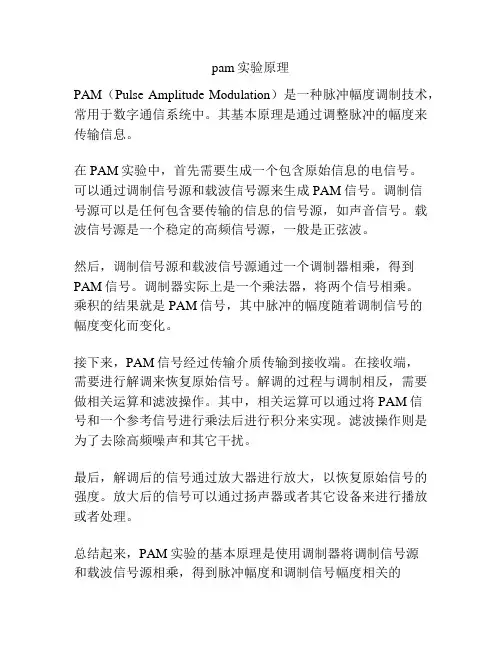 pam 实验原理

PAM（Pulse Amplitude Modulation）是一种脉冲幅度调制技术，常用于数字通信系统中。其基本原理是通过调整脉冲的幅度来传输信息。

在 PAM 实验中，首先需要生成一个包含原始信息的电信号。可以通过调制信号源和载波信号源来生成 PAM 信号。调制信号源可以是任何包含要传输的信息的信号源，如声音信号。载波信号源是一个稳定的高频信号源，一般是正弦波。

然后，调制信号源和载波信号源通过一个调制器相乘，得到 PAM 信号。调制器实际上是一个乘法器，将两个信号相乘。乘积的结果就是 PAM 信号，其中脉冲的幅度随着调制信号的幅度变化而变化。

接下来，PAM 信号经过传输介质传输到接收端。在接收端，需要进行解调来恢复原始信号。解调的过程与调制相反，需要做相关运算和滤波操作。其中，相关运算可以通过将 PAM 信号和一个参考信号进行乘法后进行积分来实现。滤波操作则是为了去除高频噪声和其它干扰。

最后，解调后的信号通过放大器进行放大，以恢复原始信号的强度。放大后的信号可以通过扬声器或者其它设备来进行播放或者处理。

总结起来，PAM 实验的基本原理是使用调制器将调制信号源和载波信号源相乘，得到脉冲幅度和调制信号幅度相关的